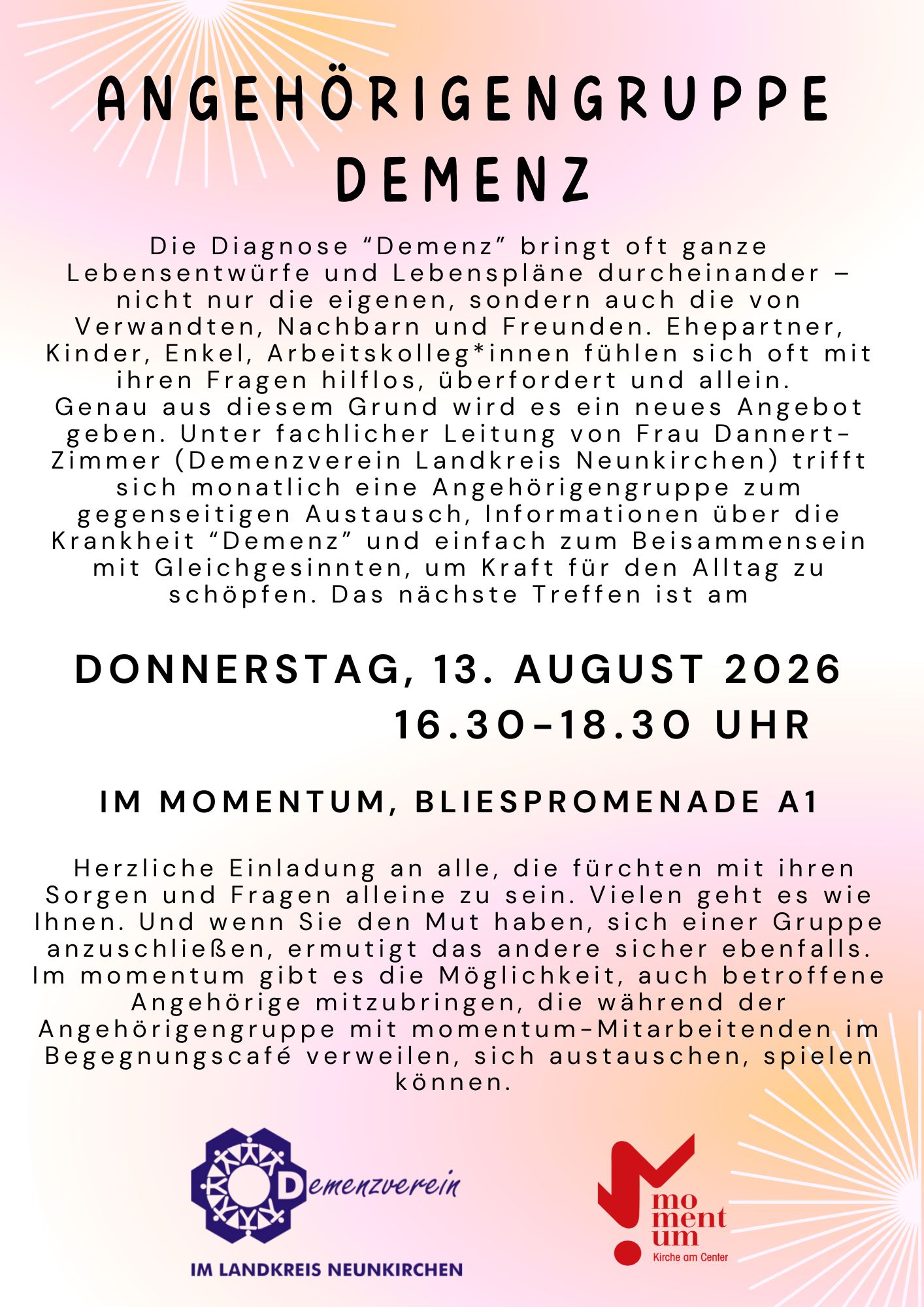 ANGEHÖRIGENGRUPPE DEMENZ

Die Diagnose “Demenz” bringt oft ganze Lebensentwürfe und Lebenspläne durcheinander – nicht nur die eigenen, sondern auch die von Verwandten, Nachbarn und Freunden. Ehepartner, Kinder, Enkel, Arbeitskolleg*innen fühlen sich oft mit ihren Fragen hilflos, überfordert und allein. Genau aus diesem Grund wird es ein neues Angebot geben. Unter fachlicher Leitung von Frau Dannert-Zimmer (Demenzverein Landkreis Neunkirchen) trifft sich monatlich eine Angehörigengruppe zum gegenseitigen Austausch, Informationen über die Krankheit “Demenz” und einfach zum Beisammensein mit Gleichgesinnten, um Kraft für den Alltag zu schöpfen. Das nächste Treffen ist am

DONNERSTAG, 13. AUGUST 2026
16.30-18.30 UHR

IM MOMENTUM, BLIESPROMENADE A1

Herzliche Einladung an alle, die fürchten mit ihren Sorgen und Fragen alleine zu sein. Vielen geht es wie Ihnen. Und wenn Sie den Mut haben, sich einer Gruppe anzuschließen, ermutigt das andere sicher ebenfalls. Im momentum gibt es die Möglichkeit, auch betroffene Angehörige mitzubringen, die während der Angehörigengruppe mit momentum-Mitarbeitenden im Begegnungscafé verweilen, sich austauschen, spielen können.

Demenzverein
IM LANDKREIS NEUNKIRCHEN

mo
ment
um
Kirche am Center